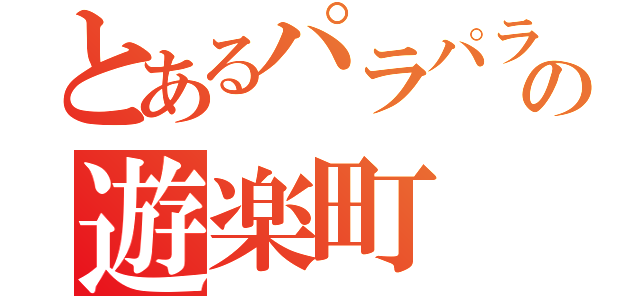 とあるパラパラの
遊楽町